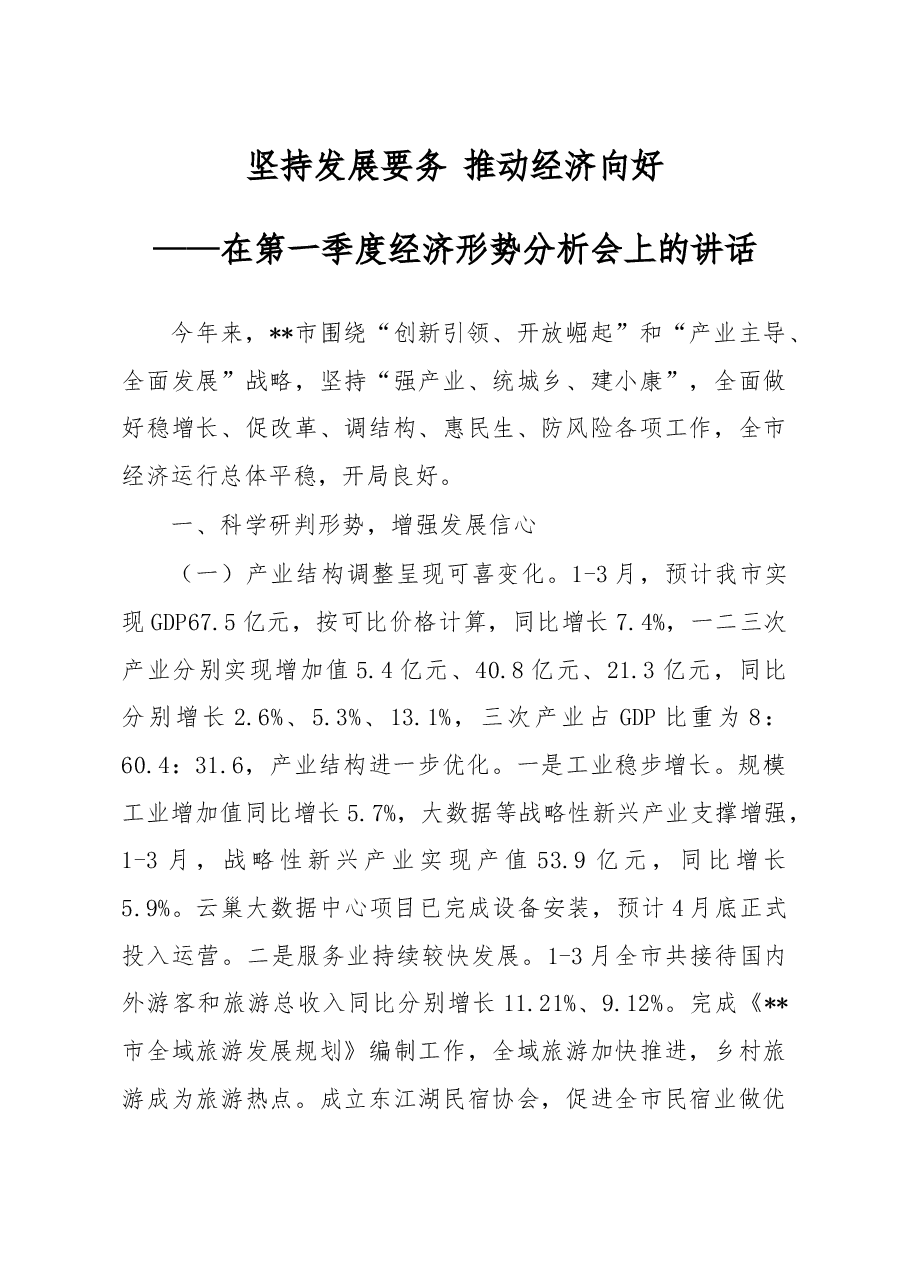 坚持发展要务 推动经济向好

——在第一季度经济形势分析会上的讲话

今年来，**市围绕“创新引领、开放崛起”和“产业主导、全面发展”战略，坚持“强产业、统城乡、建小康”，全面做好稳增长、促改革、调结构、惠民生、防风险各项工作，全市经济运行总体平稳，开局良好。

一、科学研判形势，增强发展信心

（一）产业结构调整呈现可喜变化。1-3月，预计我市实现GDP67.5亿元，按可比价格计算，同比增长7.4%，一二三次产业分别实现增加值5.4亿元、40.8亿元、21.3亿元，同比分别增长2.6%、5.3%、13.1%，三次产业占GDP比重为8：60.4：31.6，产业结构进一步优化。一是工业稳步增长。规模工业增加值同比增长5.7%，大数据等战略性新兴产业支撑增强，1-3月，战略性新兴产业实现产值53.9亿元，同比增长5.9%。云巢大数据中心项目已完成设备安装，预计4月底正式投入运营。二是服务业持续较快发展。1-3月全市共接待国内外游客和旅游总收入同比分别增长11.21%、9.12%。完成《**市全域旅游发展规划》编制工作，全域旅游加快推进，乡村旅游成为旅游热点。成立东江湖民宿协会，促进全市民宿业做优